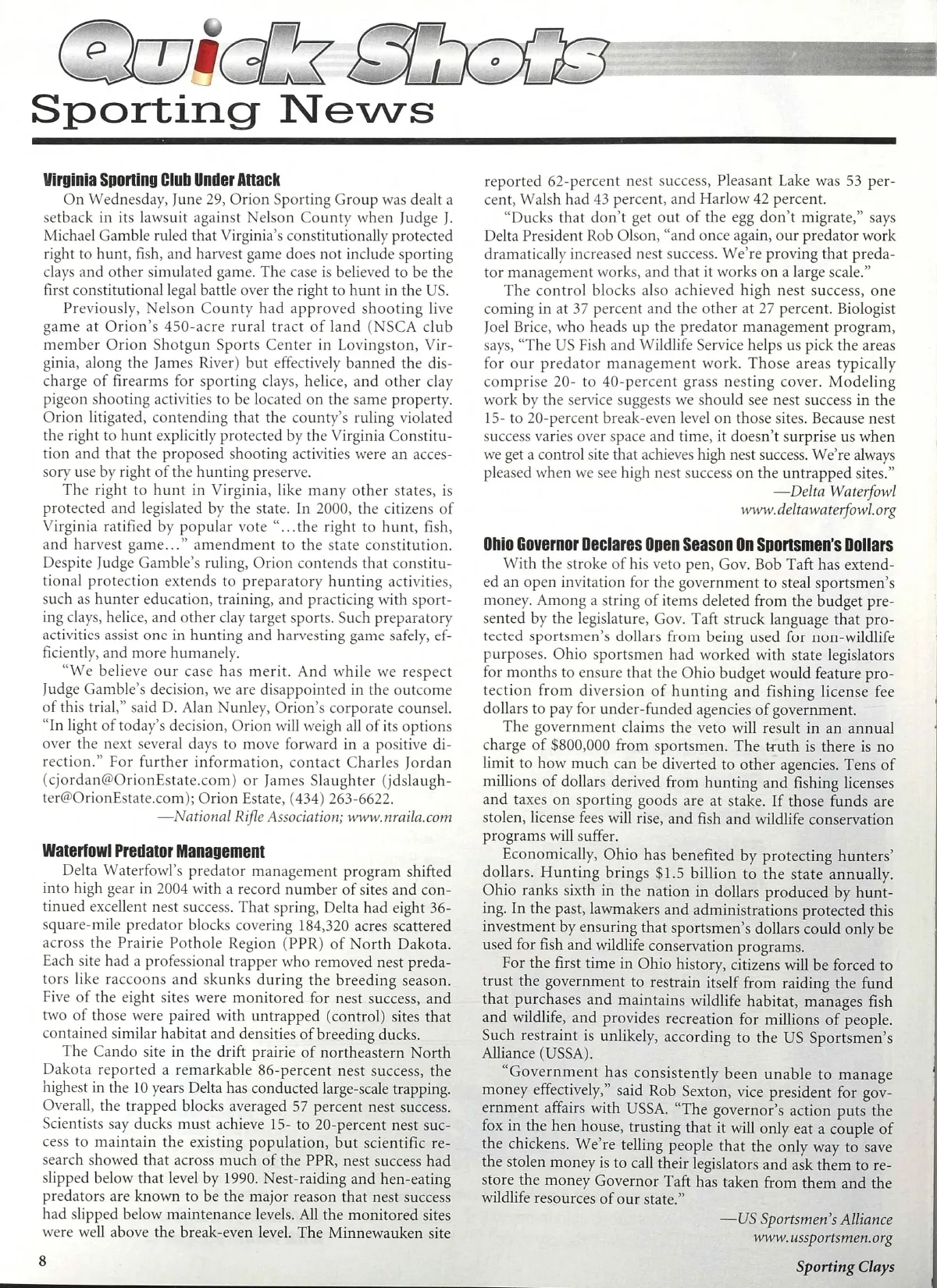 Quick Shots
Sporting News

Virginia Sporting Club Under Attack

On Wednesday, June 29, Orion Sporting Group was dealt a setback in its lawsuit against Nelson County when Judge J. Michael Gamble ruled that Virginia's constitutionally protected right to hunt, fish, and harvest game does not include sporting clays and other simulated game. The case is believed to be the first constitutional legal battle over the right to hunt in the US.

Previously, Nelson County had approved shooting live game at Orion's 450-acre rural tract of land (NSCA club member Orion Shotgun Sports Center in Lovingston, Virginia, along the James River) but effectively banned the discharge of firearms for sporting clays, helice, and other clay pigeon shooting activities to be located on the same property. Orion litigated, contending that the county's ruling violated the right to hunt explicitly protected by the Virginia Constitution and that the proposed shooting activities were an accessory use by right of the hunting preserve.

The right to hunt in Virginia, like many other states, is protected and legislated by the state. In 2000, the citizens of Virginia ratified by popular vote "...the right to hunt, fish, and harvest game..." amendment to the state constitution. Despite Judge Gamble's ruling, Orion contends that constitutional protection extends to preparatory hunting activities, such as hunter education, training, and practicing with sporting clays, helice, and other clay target sports. Such preparatory activities assist one in hunting and harvesting game safely, efficiently, and more humanely.

"We believe our case has merit. And while we respect Judge Gamble's decision, we are disappointed in the outcome of this trial," said D. Alan Nunley, Orion's corporate counsel. "In light of today's decision, Orion will weigh all of its options over the next several days to move forward in a positive direction." For further information, contact Charles Jordan (cjordan@OrionEstate.com) or James Slaughter (jdslaughter@OrionEstate.com); Orion Estate, (434) 263-6622.

—National Rifle Association; www.nraila.com

Waterfowl Predator Management

Delta Waterfowl's predator management program shifted into high gear in 2004 with a record number of sites and continued excellent nest success. That spring, Delta had eight 36-square-mile predator blocks covering 184,320 acres scattered across the Prairie Pothole Region (PPR) of North Dakota. Each site had a professional trapper who removed nest predators like raccoons and skunks during the breeding season. Five of the eight sites were monitored for nest success, and two of those were paired with untrapped (control) sites that contained similar habitat and densities of breeding ducks.

The Cando site in the drift prairie of northeastern North Dakota reported a remarkable 86-percent nest success, the highest in the 10 years Delta has conducted large-scale trapping. Overall, the trapped blocks averaged 57 percent nest success. Scientists say ducks must achieve 15- to 20-percent nest success to maintain the existing population, but scientific research showed that across much of the PPR, nest success had slipped below that level by 1990. Nest-raiding and hen-eating predators are known to be the major reason that nest success had slipped below maintenance levels. All the monitored sites were well above the break-even level. The Minnewauken site reported 62-percent nest success, Pleasant Lake was 53 percent, Walsh had 43 percent, and Harlow 42 percent.

"Ducks that don't get out of the egg don't migrate," says Delta President Rob Olson, "and once again, our predator work dramatically increased nest success. We're proving that predator management works, and that it works on a large scale."

The control blocks also achieved high nest success, one coming in at 37 percent and the other at 27 percent. Biologist Joel Brice, who heads up the predator management program, says, "The US Fish and Wildlife Service helps us pick the areas for our predator management work. Those areas typically comprise 20- to 40-percent grass nesting cover. Modeling work by the service suggests we should see nest success in the 15- to 20-percent break-even level on those sites. Because nest success varies over space and time, it doesn't surprise us when we get a control site that achieves high nest success. We're always pleased when we see high nest success on the untrapped sites."

—Delta Waterfowl
www.deltawaterfowl.org

Ohio Governor Declares Open Season On Sportsmen's Dollars

With the stroke of his veto pen, Gov. Bob Taft has extended an open invitation for the government to steal sportsmen's money. Among a string of items deleted from the budget presented by the legislature, Gov. Taft struck language that protected sportsmen's dollars from being used for non-wildlife purposes. Ohio sportsmen had worked with state legislators for months to ensure that the Ohio budget would feature protection from diversion of hunting and fishing license fee dollars to pay for under-funded agencies of government.

The government claims the veto will result in an annual charge of $800,000 from sportsmen. The truth is there is no limit to how much can be diverted to other agencies. Tens of millions of dollars derived from hunting and fishing licenses and taxes on sporting goods are at stake. If those funds are stolen, license fees will rise, and fish and wildlife conservation programs will suffer.

Economically, Ohio has benefited by protecting hunters' dollars. Hunting brings $1.5 billion to the state annually. Ohio ranks sixth in the nation in dollars produced by hunting. In the past, lawmakers and administrations protected this investment by ensuring that sportsmen's dollars could only be used for fish and wildlife conservation programs.

For the first time in Ohio history, citizens will be forced to trust the government to restrain itself from raiding the fund that purchases and maintains wildlife habitat, manages fish and wildlife, and provides recreation for millions of people. Such restraint is unlikely, according to the US Sportsmen's Alliance (USSA).

"Government has consistently been unable to manage money effectively," said Rob Sexton, vice president for government affairs with USSA. "The governor's action puts the fox in the hen house, trusting that it will only eat a couple of the chickens. We're telling people that the only way to save the stolen money is to call their legislators and ask them to restore the money Governor Taft has taken from them and the wildlife resources of our state."

—US Sportsmen's Alliance
www.ussportsmen.org

8

Sporting Clays